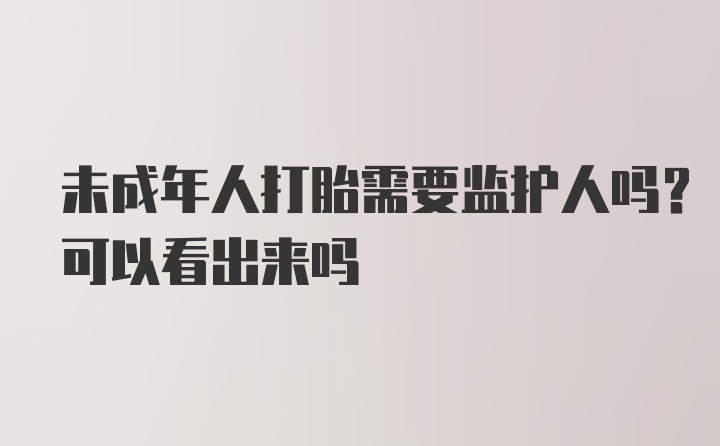 未成年人打胎需要监护人吗?可以看出来吗